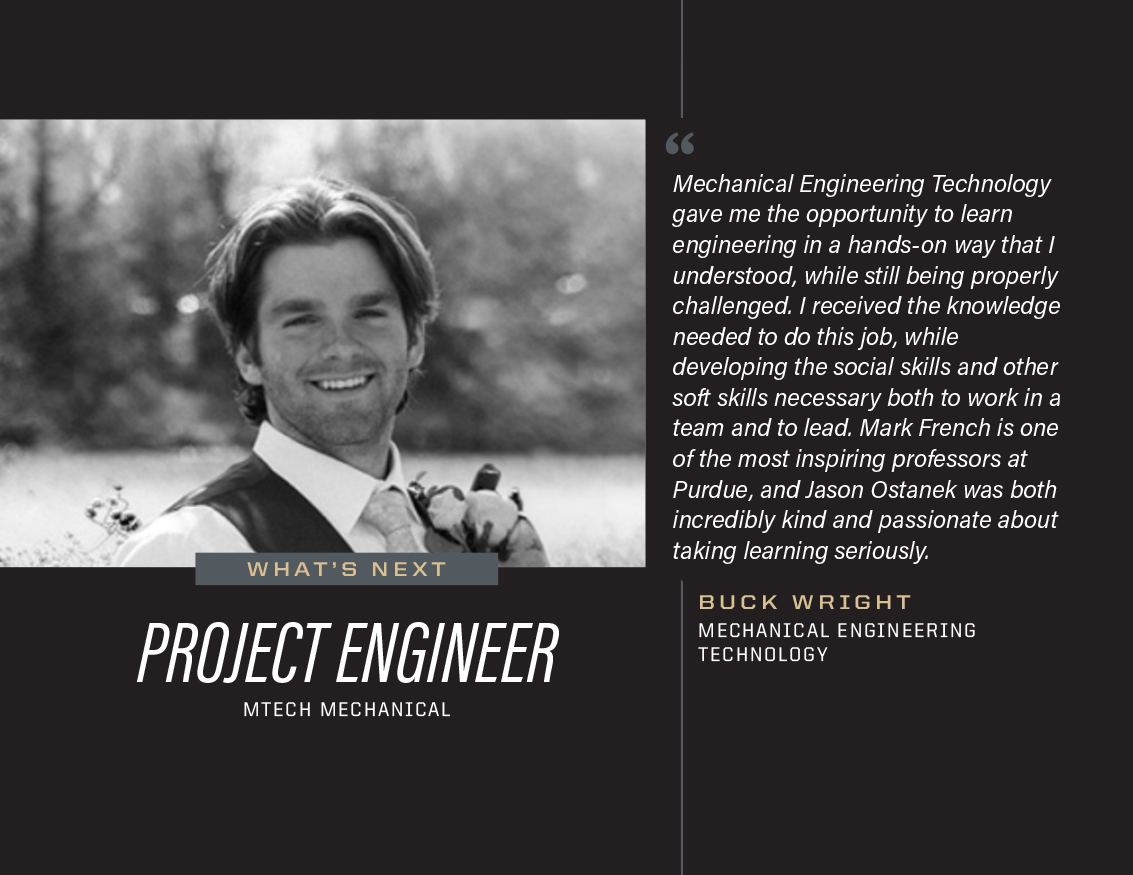 WHAT'S NEXT

PROJECT ENGINEER

MTECH MECHANICAL

"

Mechanical Engineering Technology gave me the opportunity to learn engineering in a hands-on way that I understood, while still being properly challenged. I received the knowledge needed to do this job, while developing the social skills and other soft skills necessary both to work in a team and to lead. Mark French is one of the most inspiring professors at Purdue, and Jason Ostanek was both incredibly kind and passionate about taking learning seriously.

BUCK WRIGHT
MECHANICAL ENGINEERING
TECHNOLOGY